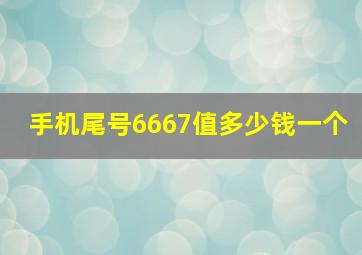 手机尾号6667值多少钱一个